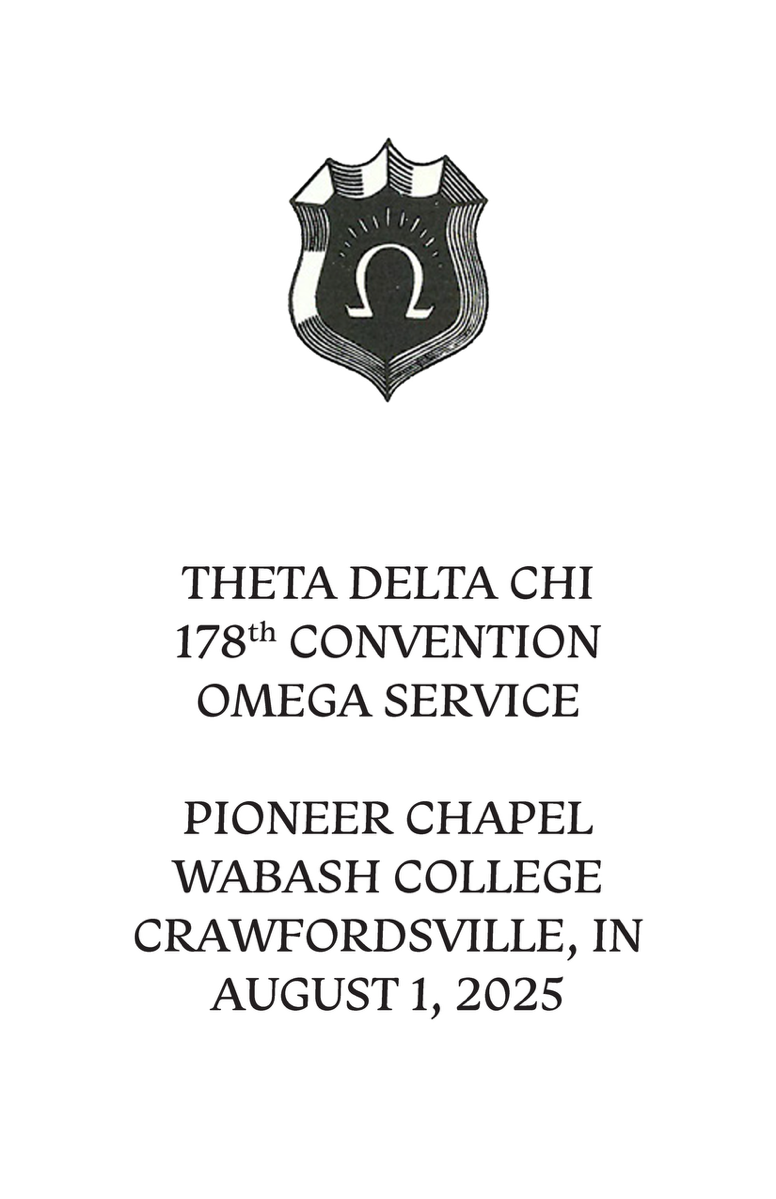 Ω

THETA DELTA CHI
178th CONVENTION
OMEGA SERVICE

PIONEER CHAPEL
WABASH COLLEGE
CRAWFORDSVILLE, IN
AUGUST 1, 2025